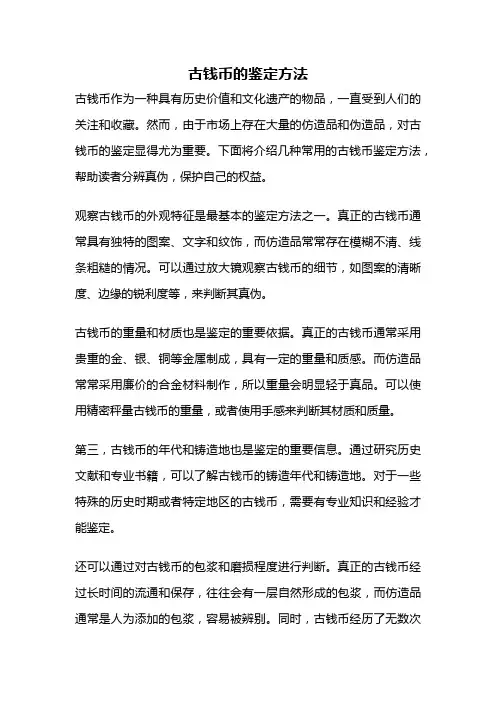 古钱币的鉴定方法

古钱币作为一种具有历史价值和文化遗产的物品，一直受到人们的关注和收藏。然而，由于市场上存在大量的仿造品和伪造品，对古钱币的鉴定显得尤为重要。下面将介绍几种常用的古钱币鉴定方法，帮助读者分辨真伪，保护自己的权益。

观察古钱币的外观特征是最基本的鉴定方法之一。真正的古钱币通常具有独特的图案、文字和纹饰，而仿造品常常存在模糊不清、线条粗糙的情况。可以通过放大镜观察古钱币的细节，如图案的清晰度、边缘的锐利度等，来判断其真伪。

古钱币的重量和材质也是鉴定的重要依据。真正的古钱币通常采用贵重的金、银、铜等金属制成，具有一定的重量和质感。而仿造品常常采用廉价的合金材料制作，所以重量会明显轻于真品。可以使用精密秤量古钱币的重量，或者使用手感来判断其材质和质量。

第三，古钱币的年代和铸造地也是鉴定的重要信息。通过研究历史文献和专业书籍，可以了解古钱币的铸造年代和铸造地。对于一些特殊的历史时期或者特定地区的古钱币，需要有专业知识和经验才能鉴定。

还可以通过对古钱币的包浆和磨损程度进行判断。真正的古钱币经过长时间的流通和保存，往往会有一层自然形成的包浆，而仿造品通常是人为添加的包浆，容易被辨别。同时，古钱币经历了无数次